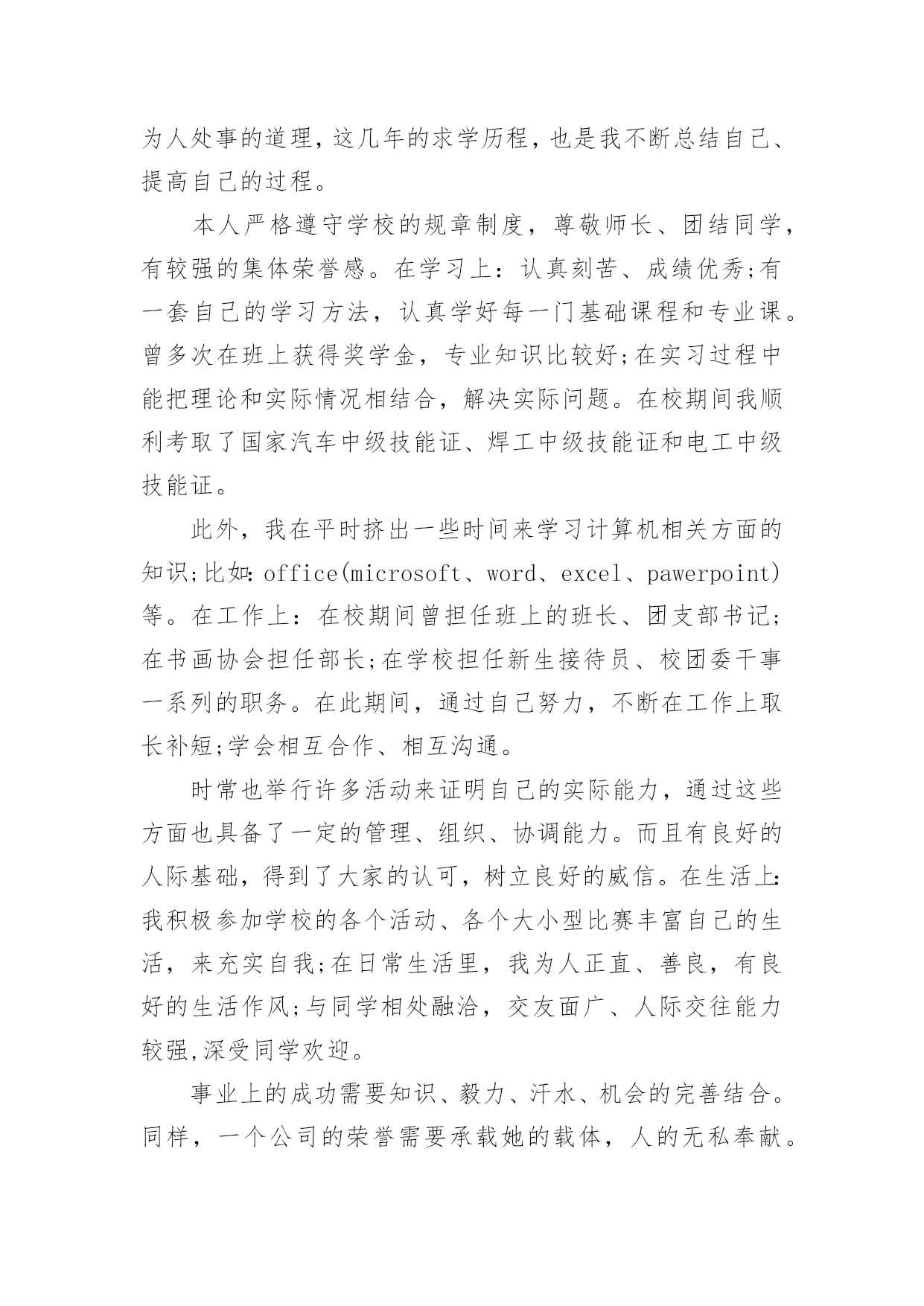 为人处事的道理，这几年的求学历程，也是我不断总结自己、提高自己的过程。

本人严格遵守学校的规章制度，尊敬师长、团结同学，有较强的集体荣誉感。在学习上：认真刻苦、成绩优秀;有一套自己的学习方法，认真学好每一门基础课程和专业课。曾多次在班上获得奖学金，专业知识比较好;在实习过程中能把理论和实际情况相结合，解决实际问题。在校期间我顺利考取了国家汽车中级技能证、焊工中级技能证和电工中级技能证。

此外，我在平时挤出一些时间来学习计算机相关方面的知识;比如:office(microsoft、word、excel、pawerpoint)等。在工作上：在校期间曾担任班上的班长、团支部书记;在书画协会担任部长;在学校担任新生接待员、校团委干事一系列的职务。在此期间，通过自己努力，不断在工作上取长补短;学会相互合作、相互沟通。

时常也举行许多活动来证明自己的实际能力，通过这些方面也具备了一定的管理、组织、协调能力。而且有良好的人际基础，得到了大家的认可，树立良好的威信。在生活上:我积极参加学校的各个活动、各个大小型比赛丰富自己的生活，来充实自我;在日常生活里，我为人正直、善良，有良好的生活作风;与同学相处融洽，交友面广、人际交往能力较强,深受同学欢迎。

事业上的成功需要知识、毅力、汗水、机会的完善结合。同样，一个公司的荣誉需要承载她的载体，人的无私奉献。